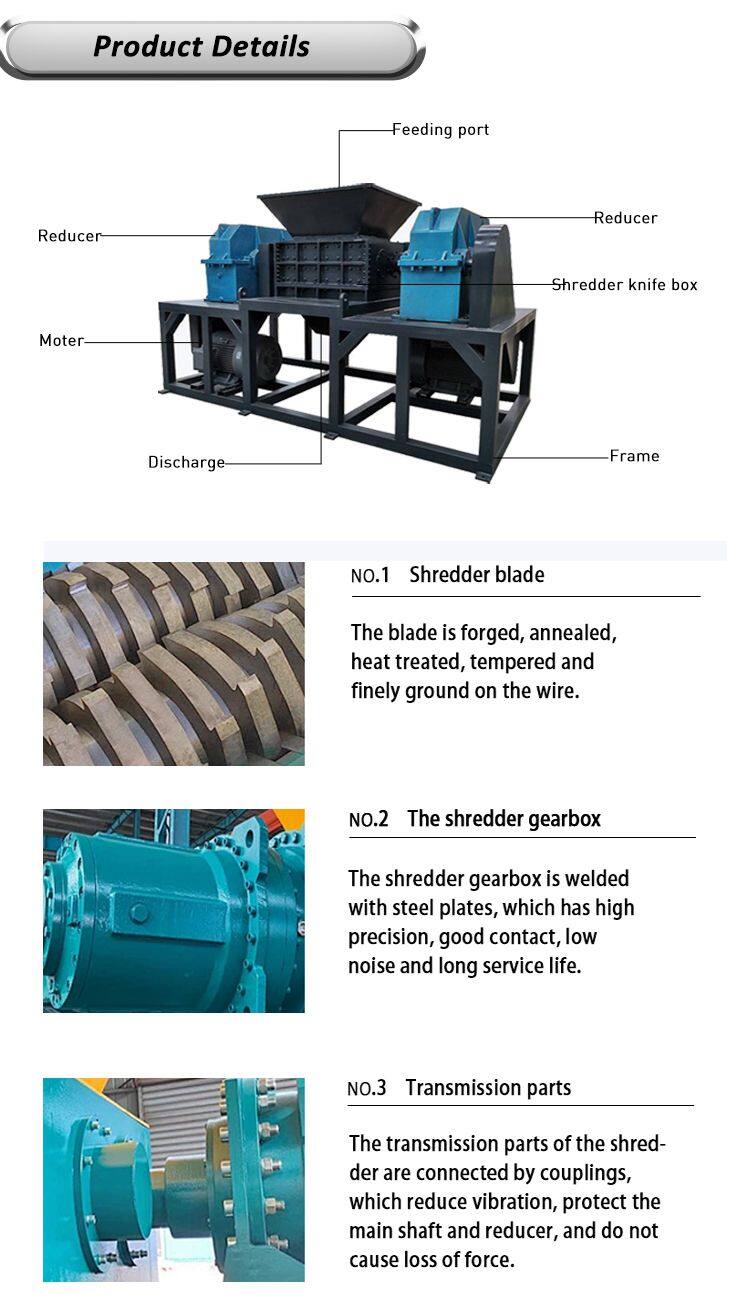 Product Details

Feeding port

Reducer

Reducer

Shredder knife box

Moter

Discharge

Frame

NO.1 Shredder blade

The blade is forged, annealed, heat treated, tempered and finely ground on the wire.

NO.2 The shredder gearbox

The shredder gearbox is welded with steel plates, which has high precision, good contact, low noise and long service life.

NO.3 Transmission parts

The transmission parts of the shredder are connected by couplings, which reduce vibration, protect the main shaft and reducer, and do not cause loss of force.